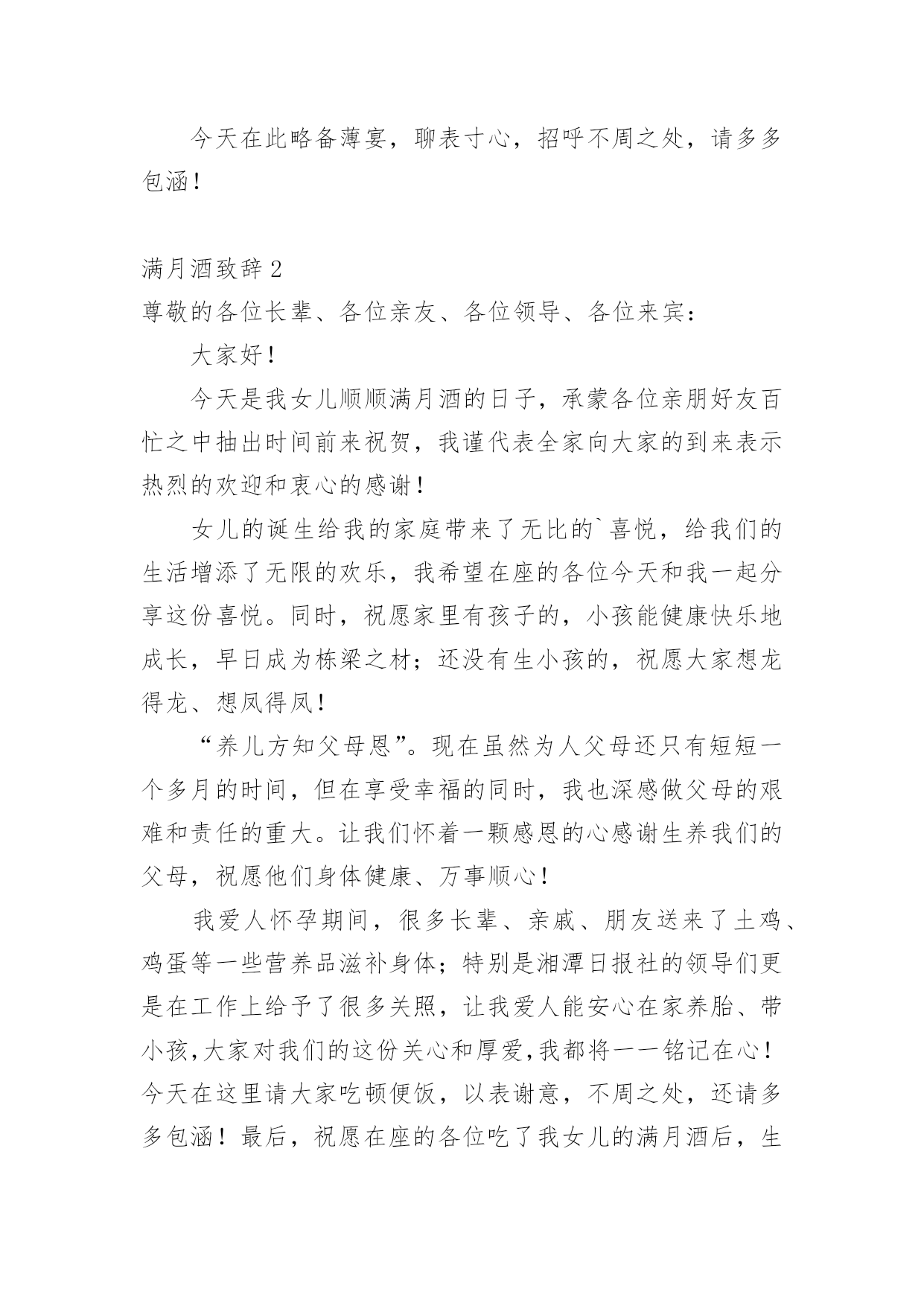 今天在此略备薄宴，聊表寸心，招呼不周之处，请多多包涵！

满月酒致辞 2

尊敬的各位长辈、各位亲友、各位领导、各位来宾：

大家好！

今天是我女儿顺顺满月酒的日子，承蒙各位亲朋好友百忙之中抽出时间前来祝贺，我谨代表全家向大家的到来表示热烈的欢迎和衷心的感谢！

女儿的诞生给我的家庭带来了无比的`喜悦，给我们的生活增添了无限的欢乐，我希望在座的各位今天和我一起分享这份喜悦。同时，祝愿家里有孩子的，小孩能健康快乐地成长，早日成为栋梁之材；还没有生小孩的，祝愿大家想龙得龙、想凤得凤！

“养儿方知父母恩”。现在虽然为人父母还只有短短一个多月的时间，但在享受幸福的同时，我也深感做父母的艰难和责任的重大。让我们怀着一颗感恩的心感谢生养我们的父母，祝愿他们身体健康、万事顺心！

我爱人怀孕期间，很多长辈、亲戚、朋友送来了土鸡、鸡蛋等一些营养品滋补身体；特别是湘潭日报社的领导们更是在工作上给予了很多关照，让我爱人能安心在家养胎、带小孩，大家对我们的这份关心和厚爱，我都将一一铭记在心！今天在这里请大家吃顿便饭，以表谢意，不周之处，还请多多包涵！最后，祝愿在座的各位吃了我女儿的满月酒后，生